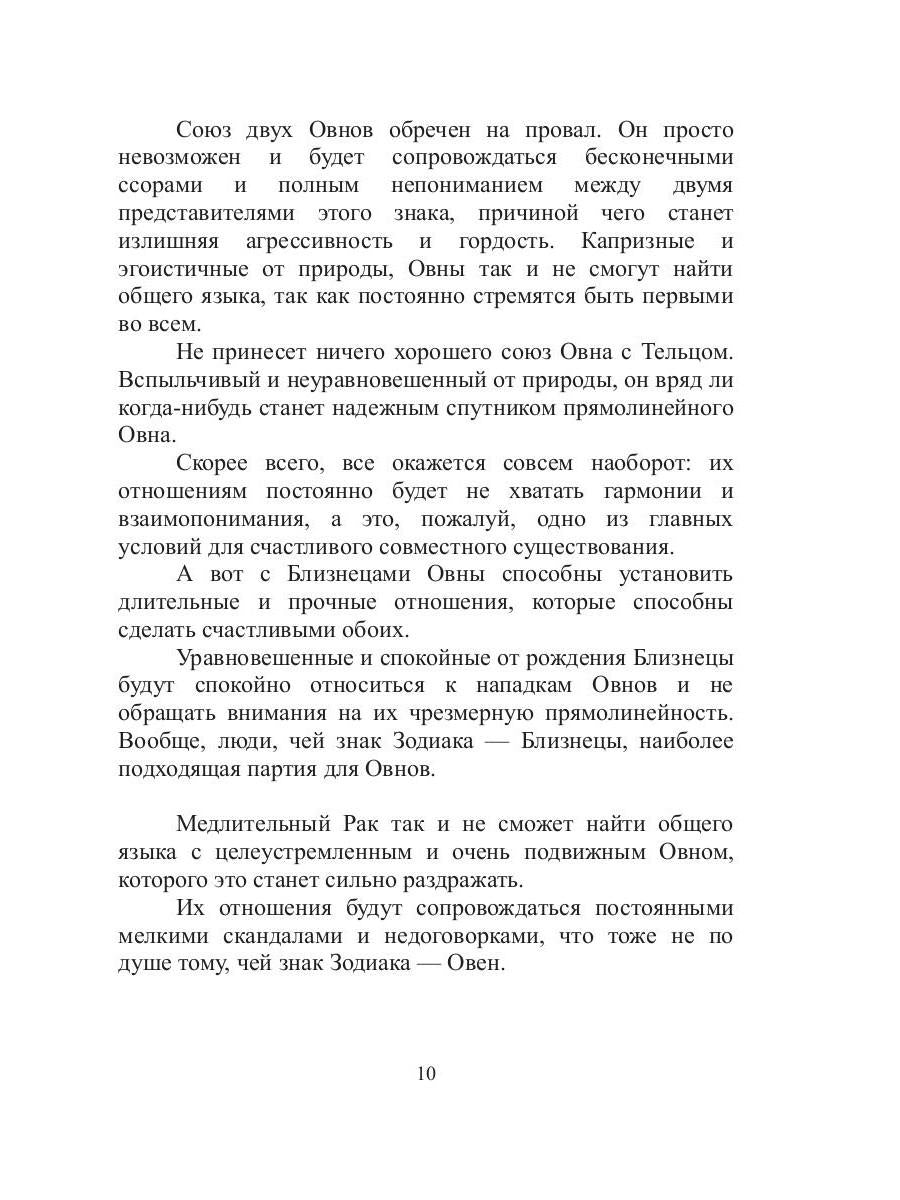 Союз двух Овнов обречен на провал. Он просто невозможен и будет сопровождаться бесконечными ссорами и полным непониманием между двумя представителями этого знака, причиной чего станет излишняя агрессивность и гордость. Капризные и эгоистичные от природы, Овны так и не смогут найти общего языка, так как постоянно стремятся быть первыми во всем.

Не принесет ничего хорошего союз Овна с Тельцом. Вспыльчивый и неуравновешенный от природы, он вряд ли когда-нибудь станет надежным спутником прямолинейного Овна.

Скорее всего, все окажется совсем наоборот: их отношениям постоянно будет не хватать гармонии и взаимопонимания, а это, пожалуй, одно из главных условий для счастливого совместного существования.

А вот с Близнецами Овны способны установить длительные и прочные отношения, которые способны сделать счастливыми обоих.

Уравновешенные и спокойные от рождения Близнецы будут спокойно относиться к нападкам Овнов и не обращать внимания на их чрезмерную прямолинейность. Вообще, люди, чей знак Зодиака — Близнецы, наиболее подходящая партия для Овнов.

Медлительный Рак так и не сможет найти общего языка с целеустремленным и очень подвижным Овном, которого это станет сильно раздражать.

Их отношения будут сопровождаться постоянными мелкими скандалами и недоговорками, что тоже не по душе тому, чей знак Зодиака — Овен.

10